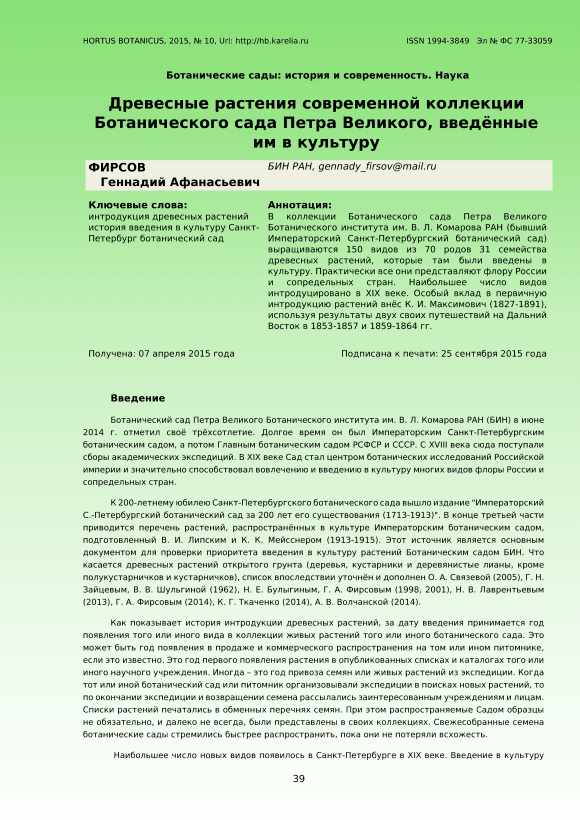 HORTUS BOTANICUS, 2015, № 10, Url: http://hb.karelia.ru ISSN 1994-3849 Эл № ФС 77-33059

Ботанические сады: история и современность. Наука

Древесные растения современной коллекции Ботанического сада Петра Великого, введённые им в культуру

ФИРСОВ Геннадий Афанасьевич

БИН РАН, gennady_firsov@mail.ru

Ключевые слова:
интродукция древесных растений история введения в культуру Санкт-Петербург ботанический сад

Аннотация:
В коллекции Ботанического сада Петра Великого Ботанического института им. В. Л. Комарова РАН (бывший Императорский Санкт-Петербургский ботанический сад) выращиваются 150 видов из 70 родов 31 семейства древесных растений, которые там были введены в культуру. Практически все они представляют флору России и сопредельных стран. Наибольшее число видов интродуцировано в XIX веке. Особый вклад в первичную интродукцию растений внёс К. И. Максимович (1827-1891), используя результаты двух своих путешествий на Дальний Восток в 1853-1857 и 1859-1864 гг.

Получена: 07 апреля 2015 года

Подписана к печати: 25 сентября 2015 года

Введение

Ботанический сад Петра Великого Ботанического института им. В. Л. Комарова РАН (БИН) в июне 2014 г. отметил своё трёхсотлетие. Долгое время он был Императорским Санкт-Петербургским ботаническим садом, а потом Главным ботаническим садом РСФСР и СССР. С XVIII века сюда поступали сборы академических экспедиций. В XIX веке Сад стал центром ботанических исследований Российской империи и значительно способствовал вовлечению и введению в культуру многих видов флоры России и сопредельных стран.

К 200-летнему юбилею Санкт-Петербургского ботанического сада вышло издание "Императорский С.-Петербургский ботанический сад за 200 лет его существования (1713-1913)". В конце третьей части приводится перечень растений, распространённых в культуре Императорским ботаническим садом, подготовленный В. И. Липским и К. К. Мейсснером (1913-1915). Этот источник является основным документом для проверки приоритета введения в культуру растений Ботаническим садом БИН. Что касается древесных растений открытого грунта (деревья, кустарники и деревянистые лианы, кроме полукустарничков и кустарничков), список впоследствии уточнён и дополнен О. А. Связевой (2005), Г. Н. Зайцевым, В. В. Шульгиной (1962), Н. Е. Булыгиным, Г. А. Фирсовым (1998, 2001), Н. В. Лаврентьевым (2013), Г. А. Фирсовым (2014), К. Г. Ткаченко (2014), А. В. Волчанской (2014).

Как показывает история интродукции древесных растений, за дату введения принимается год появления того или иного вида в коллекции живых растений того или иного ботанического сада. Это может быть год появления в продаже и коммерческого распространения на том или ином питомнике, если это известно. Это год первого появления растения в опубликованных списках и каталогах того или иного научного учреждения. Иногда – это год привоза семян или живых растений из экспедиции. Когда тот или иной ботанический сад или питомник организовывали экспедиции в поисках новых растений, то по окончании экспедиции и возвращении семена рассылались заинтересованным учреждениям и лицам. Списки растений печатались в обменных перечнях семян. При этом распространяемые Садом образцы не обязательно, и далеко не всегда, были представлены в своих коллекциях. Свежесобранные семена ботанические сады стремились быстрее распространить, пока они не потеряли всхожесть.

Наибольшее число новых видов появилось в Санкт-Петербурге в XIX веке. Введение в культуру

39